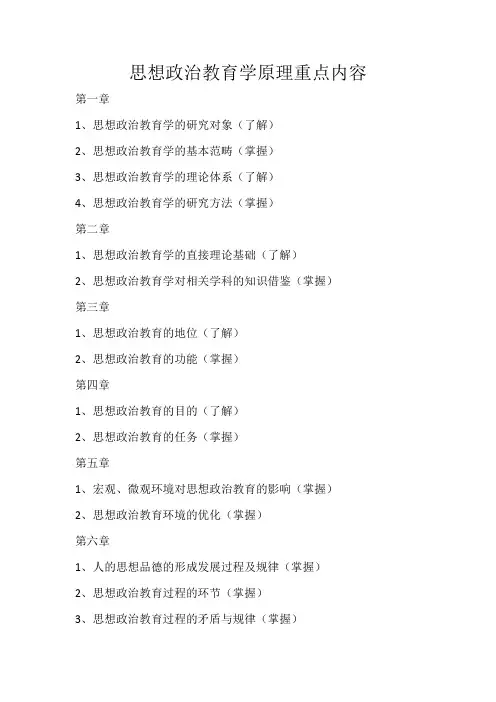 思想政治教育学原理重点内容

第一章

1、思想政治教育学的研究对象（了解）

2、思想政治教育学的基本范畴（掌握）

3、思想政治教育学的理论体系（了解）

4、思想政治教育学的研究方法（掌握）

第二章

1、思想政治教育学的直接理论基础（了解）

2、思想政治教育学对相关学科的知识借鉴（掌握）

第三章

1、思想政治教育的地位（了解）

2、思想政治教育的功能（掌握）

第四章

1、思想政治教育的目的（了解）

2、思想政治教育的任务（掌握）

第五章

1、宏观、微观环境对思想政治教育的影响（掌握）

2、思想政治教育环境的优化（掌握）

第六章

1、人的思想品德的形成发展过程及规律（掌握）

2、思想政治教育过程的环节（掌握）

3、思想政治教育过程的矛盾与规律（掌握）